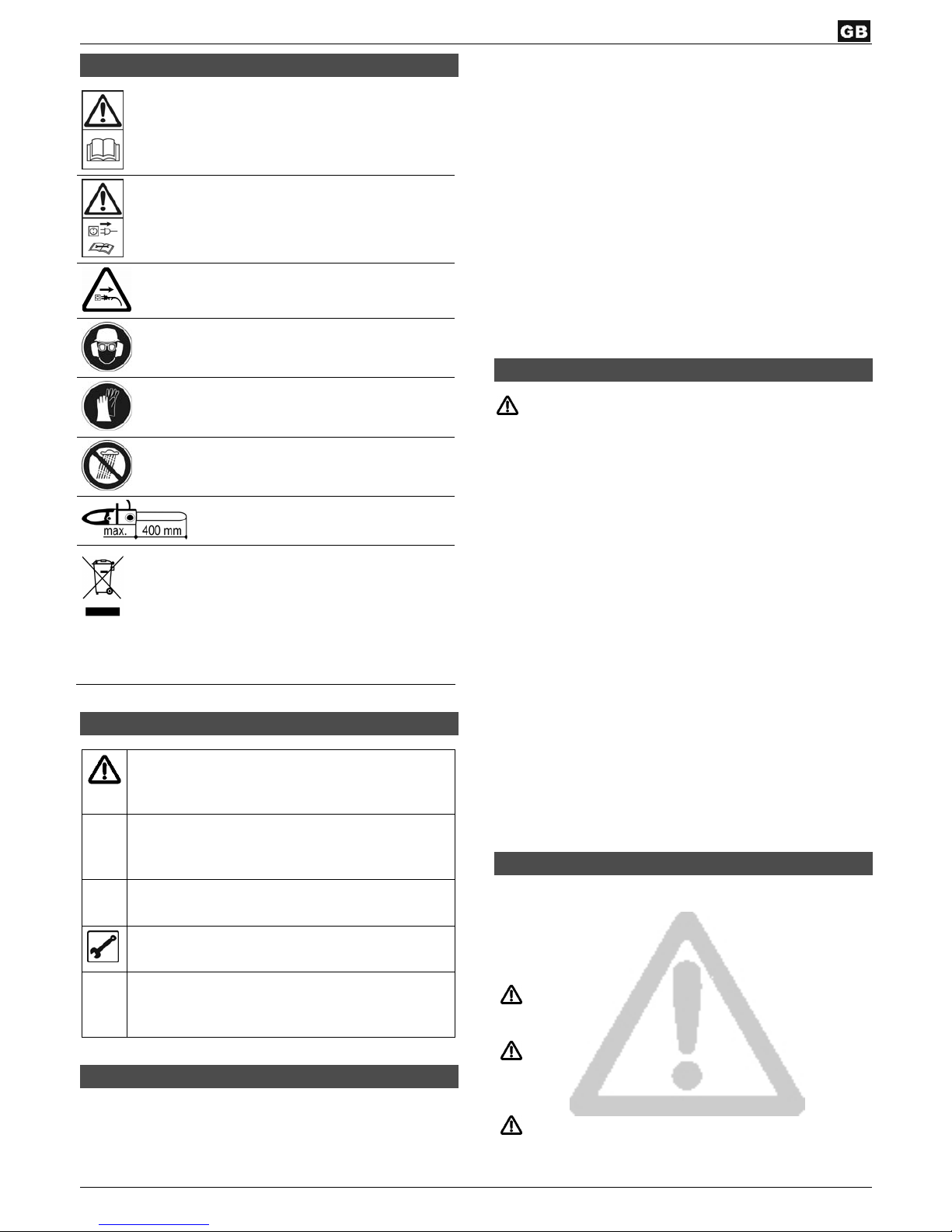 GB

max. 400 mm